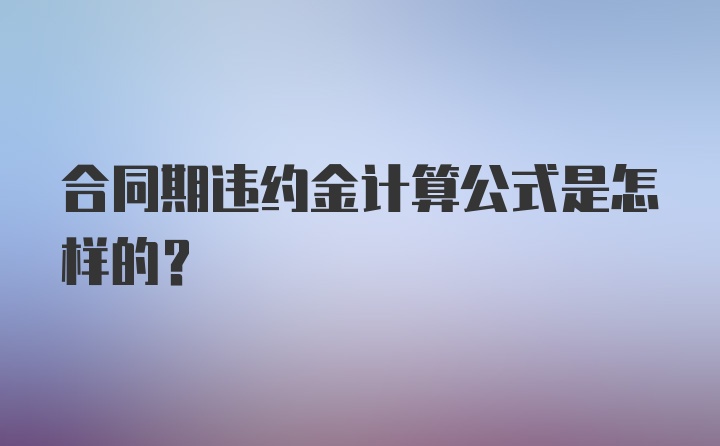 合同期违约金计算公式是怎样的？